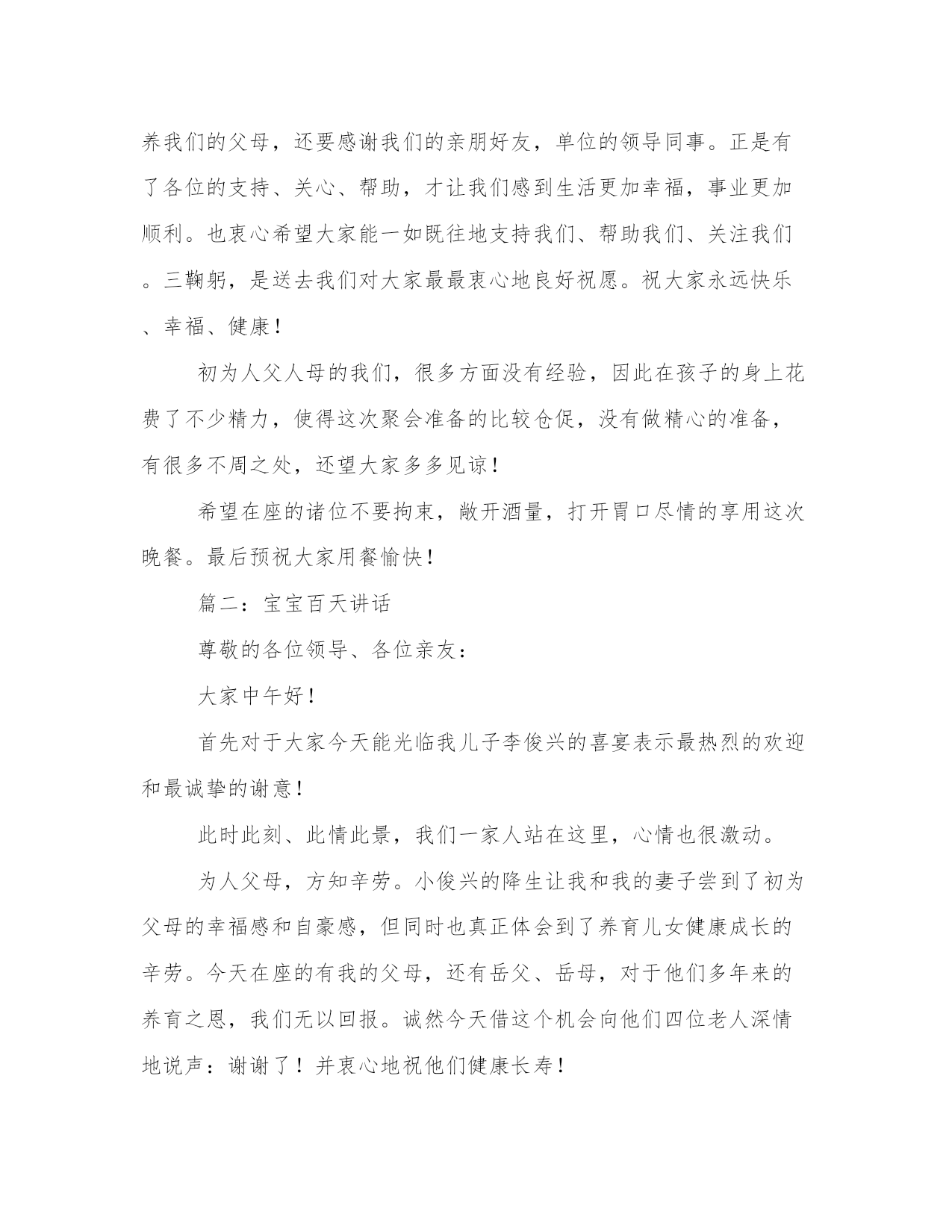 养我们的父母，还要感谢我们的亲朋好友，单位的领导同事。正是有了各位的支持、关心、帮助，才让我们感到生活更加幸福，事业更加顺利。也衷心希望大家能一如既往地支持我们、帮助我们、关注我们。三鞠躬，是送去我们对大家最最衷心地良好祝愿。祝大家永远快乐、幸福、健康！

初为人父人母的我们，很多方面没有经验，因此在孩子的身上花费了不少精力，使得这次聚会准备的比较仓促，没有做精心的准备，有很多不周之处，还望大家多多见谅！

希望在座的诸位不要拘束，敞开酒量，打开胃口尽情的享用这次晚餐。最后预祝大家用餐愉快！

篇二：宝宝百天讲话

尊敬的各位领导、各位亲友：

大家中午好！

首先对于大家今天能光临我儿子李俊兴的喜宴表示最热烈的欢迎和最诚挚的谢意！

此时此刻、此情此景，我们一家人站在这里，心情也很激动。

为人父母，方知辛劳。小俊兴的降生让我和我的妻子尝到了初为父母的幸福感和自豪感，但同时也真正体会到了养育儿女健康成长的辛劳。今天在座的有我的父母，还有岳父、岳母，对于他们多年来的养育之恩，我们无以回报。诚然今天借这个机会向他们四位老人深情地说声：谢谢了！并衷心地祝他们健康长寿！